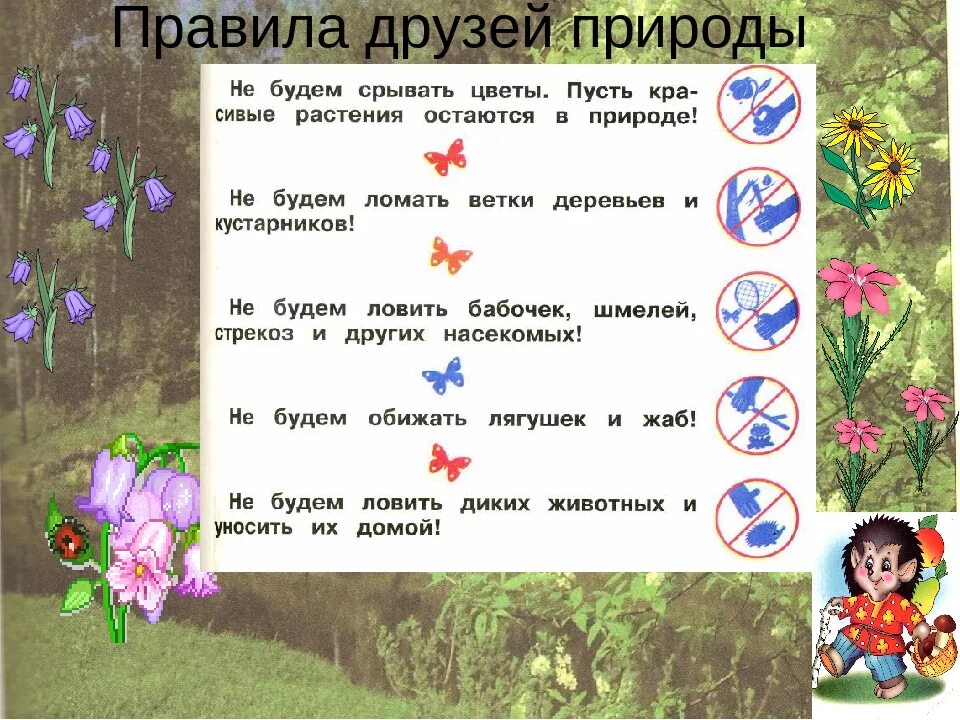 Правила друзей природы

Не будем срывать цветы. Пусть красивые растения остаются в природе!

Не будем ломать ветки деревьев и кустарников!

Не будем ловить бабочек, шмелей, стрекоз и других насекомых!

Не будем обижать лягушек и жаб!

Не будем ловить диких животных и уносить их домой!